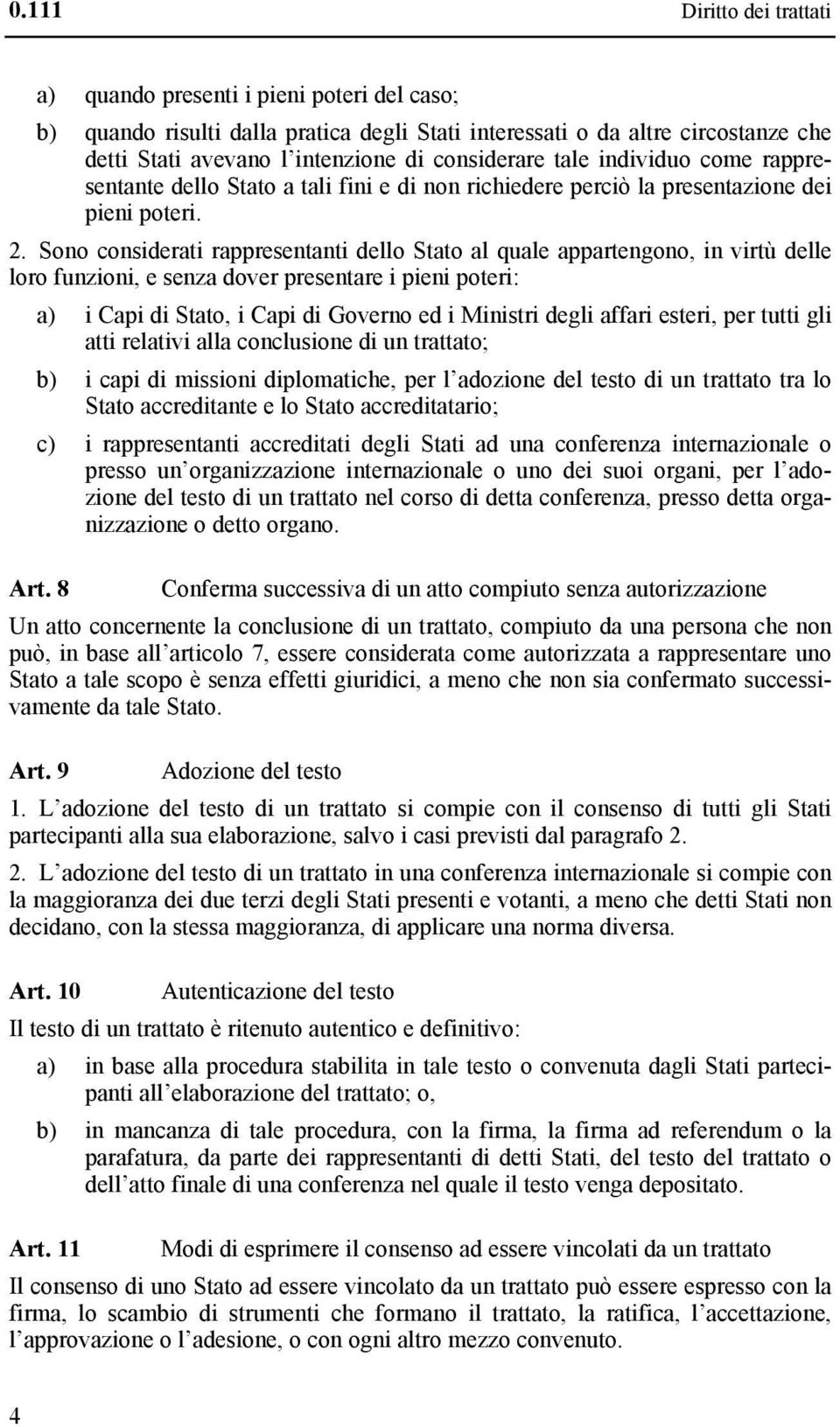 0.111 Diritto dei trattati

a) quando presenti i pieni poteri del caso;

b) quando risulti dalla pratica degli Stati interessati o da altre circostanze che detti Stati avevano l'intenzione di considerare tale individuo come rappresentante dello Stato a tali fini e di non richiedere perciò la presentazione dei pieni poteri.

2. Sono considerati rappresentanti dello Stato al quale appartengono, in virtù delle loro funzioni, e senza dover presentare i pieni poteri:

a) i Capi di Stato, i Capi di Governo ed i Ministri degli affari esteri, per tutti gli atti relativi alla conclusione di un trattato;

b) i capi di missioni diplomatiche, per l'adozione del testo di un trattato tra lo Stato accreditante e lo Stato accreditatario;

c) i rappresentanti accreditati degli Stati ad una conferenza internazionale o presso un'organizzazione internazionale o uno dei suoi organi, per l'adozione del testo di un trattato nel corso di detta conferenza, presso detta organizzazione o detto organo.

Art. 8 Conferma successiva di un atto compiuto senza autorizzazione

Un atto concernente la conclusione di un trattato, compiuto da una persona che non può, in base all'articolo 7, essere considerata come autorizzata a rappresentare uno Stato a tale scopo è senza effetti giuridici, a meno che non sia confermato successivamente da tale Stato.

Art. 9 Adozione del testo

1. L'adozione del testo di un trattato si compie con il consenso di tutti gli Stati partecipanti alla sua elaborazione, salvo i casi previsti dal paragrafo 2.

2. L'adozione del testo di un trattato in una conferenza internazionale si compie con la maggioranza dei due terzi degli Stati presenti e votanti, a meno che detti Stati non decidano, con la stessa maggioranza, di applicare una norma diversa.

Art. 10 Autenticazione del testo

Il testo di un trattato è ritenuto autentico e definitivo:

a) in base alla procedura stabilita in tale testo o convenuta dagli Stati partecipanti all'elaborazione del trattato; o,

b) in mancanza di tale procedura, con la firma, la firma ad referendum o la parafatura, da parte dei rappresentanti di detti Stati, del testo del trattato o dell'atto finale di una conferenza nel quale il testo venga depositato.

Art. 11 Modi di esprimere il consenso ad essere vincolati da un trattato

Il consenso di uno Stato ad essere vincolato da un trattato può essere espresso con la firma, lo scambio di strumenti che formano il trattato, la ratifica, l'accettazione, l'approvazione o l'adesione, o con ogni altro mezzo convenuto.

4